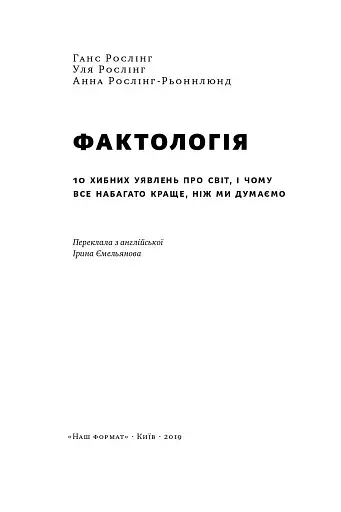 Ганс Рослінг
Уля Рослінг
Анна Рослінг-Рьоннлюнд

ФАКТОЛОГІЯ

10 ХИБНИХ УЯВЛЕНЬ ПРО СВІТ, І ЧОМУ ВСЕ НАБАГАТО КРАЩЕ, НІЖ МИ ДУМАЄМО

Переклала з англійської
Ірина Ємельянова

«Наш формат» · Київ · 2019